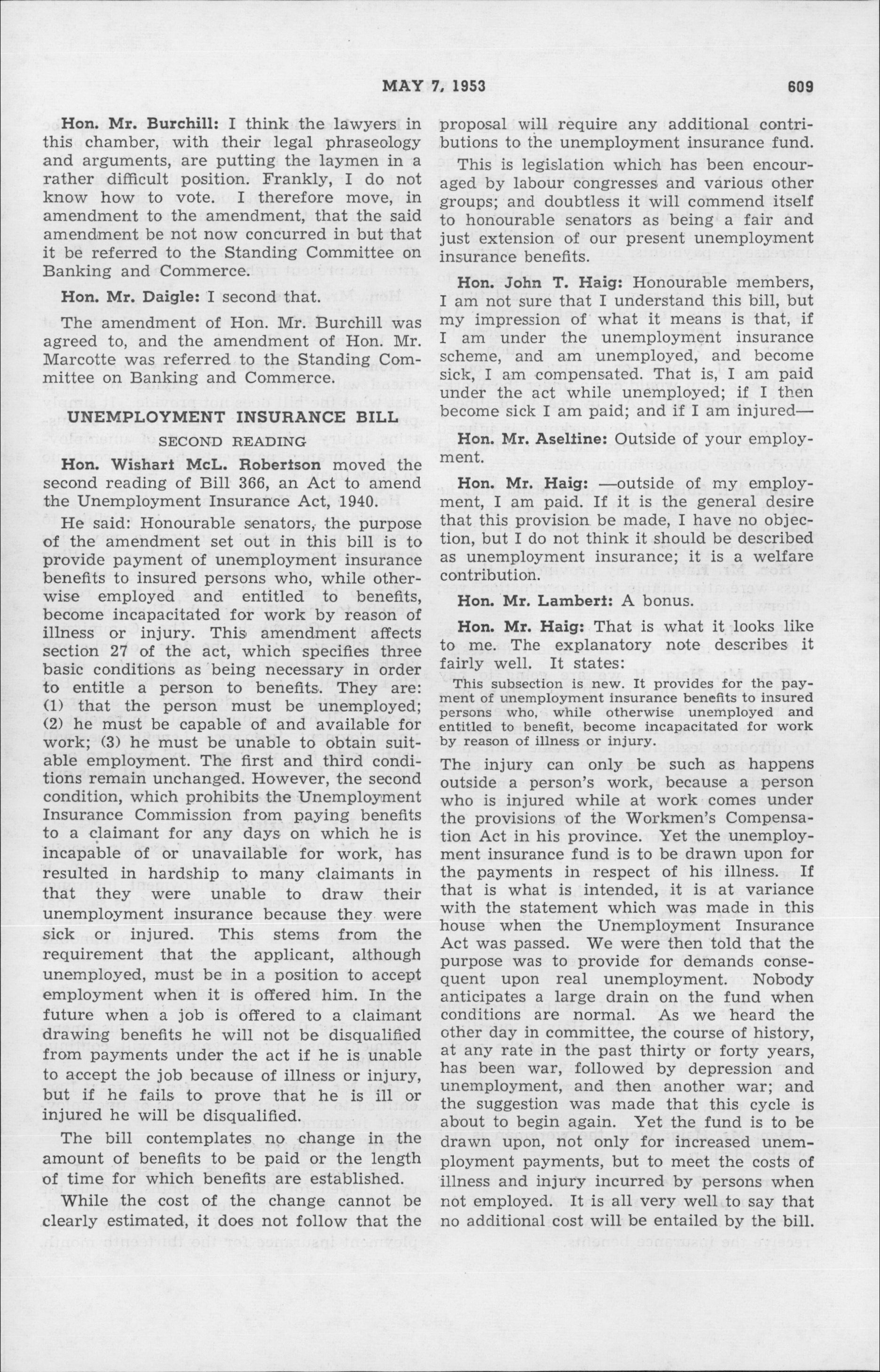 MAY 7, 1953 609

Hon. Mr. Burchill: I think the lawyers in this chamber, with their legal phraseology and arguments, are putting the laymen in a rather difficult position. Frankly, I do not know how to vote. I therefore move, in amendment to the amendment, that the said amendment be not now concurred in but that it be referred to the Standing Committee on Banking and Commerce.

Hon. Mr. Daigle: I second that.

The amendment of Hon. Mr. Burchill was agreed to, and the amendment of Hon. Mr. Marcotte was referred to the Standing Committee on Banking and Commerce.

UNEMPLOYMENT INSURANCE BILL

SECOND READING

Hon. Wishart McL. Robertson moved the second reading of Bill 366, an Act to amend the Unemployment Insurance Act, 1940.

He said: Honourable senators, the purpose of the amendment set out in this bill is to provide payment of unemployment insurance benefits to insured persons who, while otherwise employed and entitled to benefits, become incapacitated for work by reason of illness or injury. This amendment affects section 27 of the act, which specifies three basic conditions as being necessary in order to entitle a person to benefits. They are: (1) that the person must be unemployed; (2) he must be capable of and available for work; (3) he must be unable to obtain suitable employment. The first and third conditions remain unchanged. However, the second condition, which prohibits the Unemployment Insurance Commission from paying benefits to a claimant for any days on which he is incapable of or unavailable for work, has resulted in hardship to many claimants in that they were unable to draw their unemployment insurance because they were sick or injured. This stems from the requirement that the applicant, although unemployed, must be in a position to accept employment when it is offered him. In the future when a job is offered to a claimant drawing benefits he will not be disqualified from payments under the act if he is unable to accept the job because of illness or injury, but if he fails to prove that he is ill or injured he will be disqualified.

The bill contemplates no change in the amount of benefits to be paid or the length of time for which benefits are established.

While the cost of the change cannot be clearly estimated, it does not follow that the proposal will require any additional contributions to the unemployment insurance fund.

This is legislation which has been encouraged by labour congresses and various other groups; and doubtless it will commend itself to honourable senators as being a fair and just extension of our present unemployment insurance benefits.

Hon. John T. Haig: Honourable members, I am not sure that I understand this bill, but my impression of what it means is that, if I am under the unemployment insurance scheme, and am unemployed, and become sick, I am compensated. That is, I am paid under the act while unemployed; if I then become sick I am paid; and if I am injured—

Hon. Mr. Aseltine: Outside of your employment.

Hon. Mr. Haig: —outside of my employment, I am paid. If it is the general desire that this provision be made, I have no objection, but I do not think it should be described as unemployment insurance; it is a welfare contribution.

Hon. Mr. Lambert: A bonus.

Hon. Mr. Haig: That is what it looks like to me. The explanatory note describes it fairly well. It states:

This subsection is new. It provides for the payment of unemployment insurance benefits to insured persons who, while otherwise unemployed and entitled to benefit, become incapacitated for work by reason of illness or injury.

The injury can only be such as happens outside a person's work, because a person who is injured while at work comes under the provisions of the Workmen's Compensation Act in his province. Yet the unemployment insurance fund is to be drawn upon for the payments in respect of his illness. If that is what is intended, it is at variance with the statement which was made in this house when the Unemployment Insurance Act was passed. We were then told that the purpose was to provide for demands consequent upon real unemployment. Nobody anticipates a large drain on the fund when conditions are normal. As we heard the other day in committee, the course of history, at any rate in the past thirty or forty years, has been war, followed by depression and unemployment, and then another war; and the suggestion was made that this cycle is about to begin again. Yet the fund is to be drawn upon, not only for increased unemployment payments, but to meet the costs of illness and injury incurred by persons when not employed. It is all very well to say that no additional cost will be entailed by the bill.